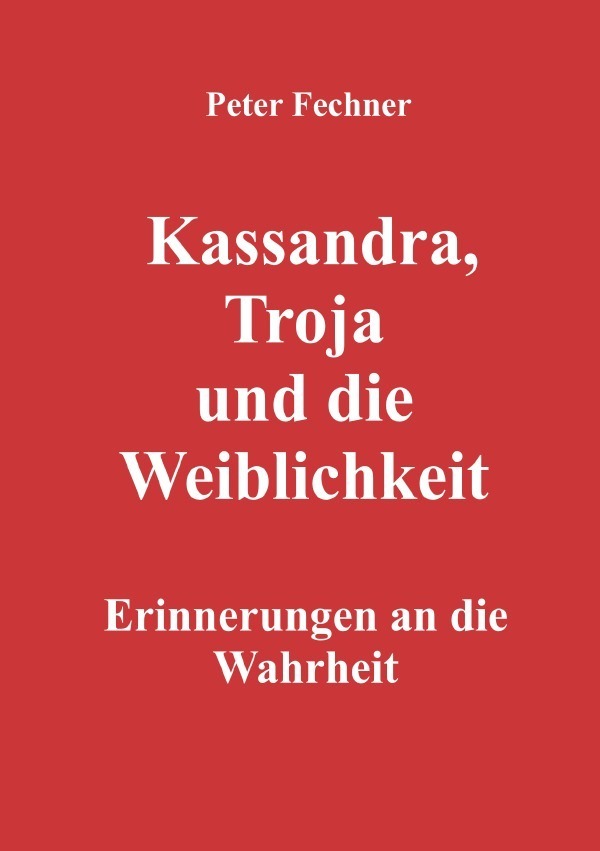 Peter Fechner

Kassandra, Troja und die Weiblichkeit

Erinnerungen an die Wahrheit